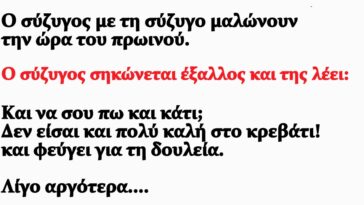 Ο σύζυγος με τη σύζυγο μαλώνουν την ώρα του πρωινού.

Ο σύζυγος σηκώνεται έξαλλος και της λέει:

Και να σου πω και κάτι;
Δεν είσαι και πολύ καλή στο κρεβάτι!
και φεύγει για τη δουλειά.

Λίγο αργότερα....